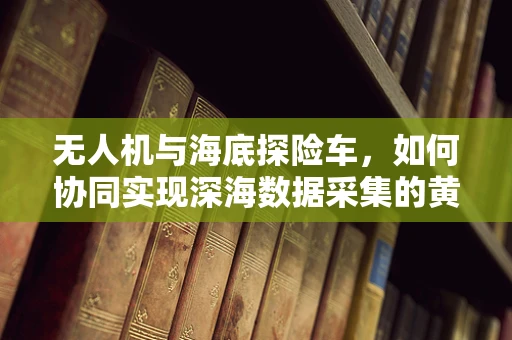 无人机与海底探险车，如何协同实现深海数据采集的黄